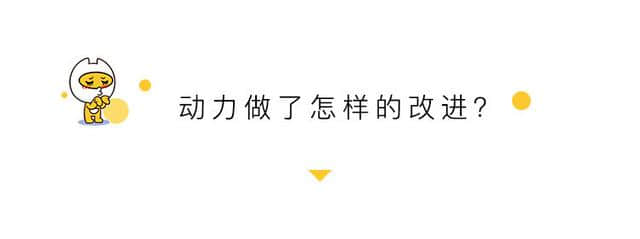 动力做了怎样的改进?